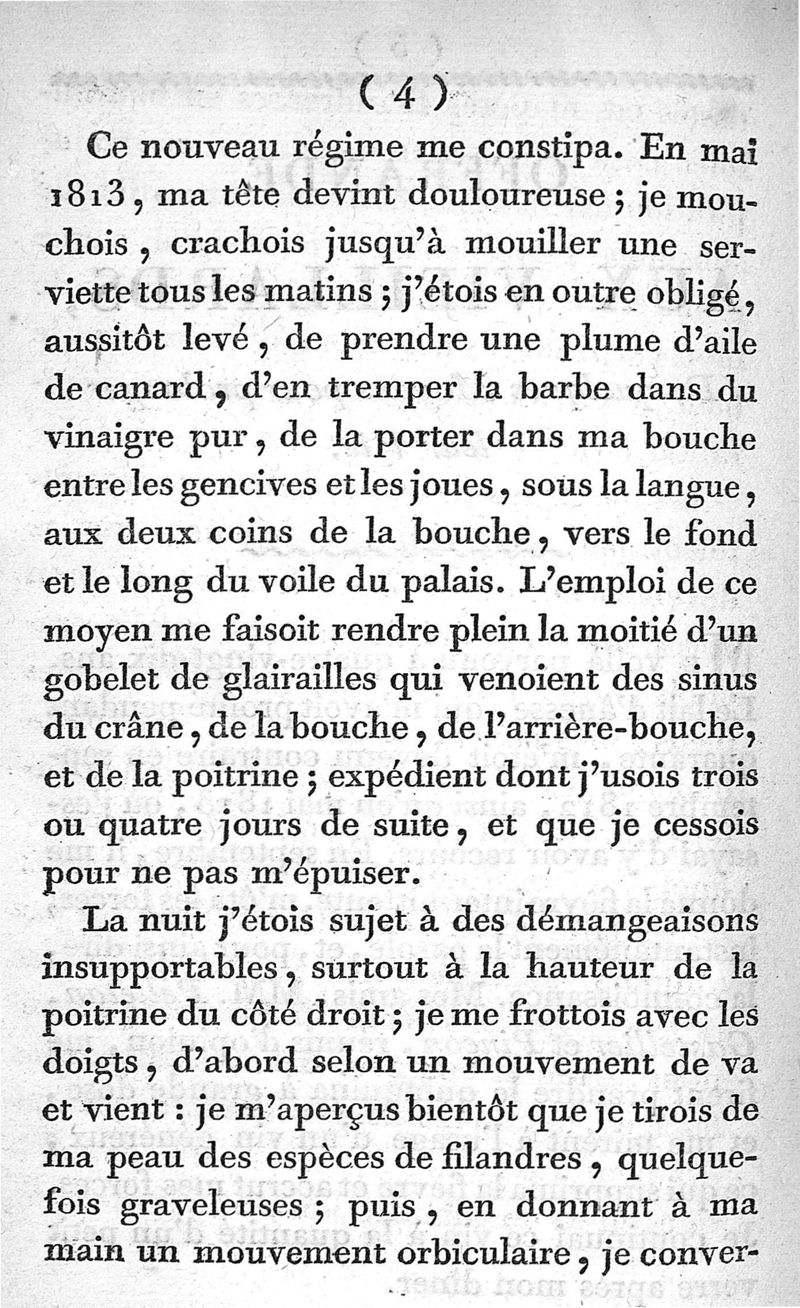 ( 4 )

Ce nouveau régime me constipa. En mai 1813, ma tête devint douloureuse ; je mouchois, crachois jusqu'à mouiller une serviette tous les matins ; j'étois en outre obligé, aussitôt levé, de prendre une plume d'aile de canard, d'en tremper la barbe dans du vinaigre pur, de la porter dans ma bouche entre les gencives et les joues, sous la langue, aux deux coins de la bouche, vers le fond et le long du voile du palais. L'emploi de ce moyen me faisoit rendre plein la moitié d'un gobelet de glairailles qui venoient des sinus du crâne, de la bouche, de l'arrière-bouche, et de la poitrine ; expédient dont j'usois trois ou quatre jours de suite, et que je cessois pour ne pas m'épuiser.

La nuit j'étois sujet à des démangeaisons insupportables, surtout à la hauteur de la poitrine du côté droit ; je me frottois avec les doigts, d'abord selon un mouvement de va et vient : je m'aperçus bientôt que je tirois de ma peau des espèces de filandres, quelquefois graveleuses ; puis, en donnant à ma main un mouvement orbiculaire, je conver-